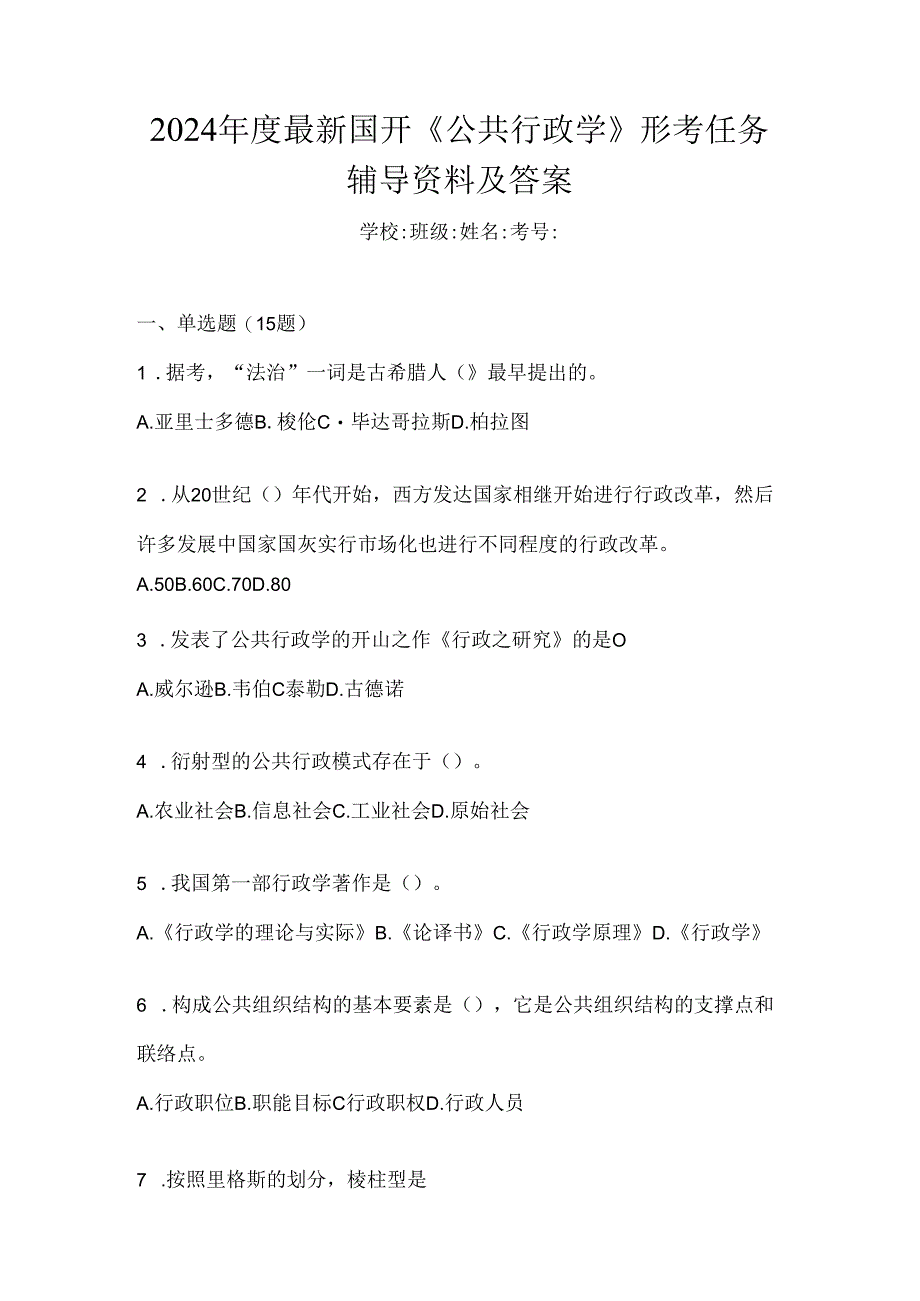 2024年度最新国开《公共行政学》形考任务辅导资料及答案

学校:班级:姓名:考号:

一、单选题（15题）

1．据考，“法治”一词是古希腊人（》最早提出的。

A.亚里士多德B.梭伦C·毕达哥拉斯D.柏拉图

2．从20世纪（）年代开始，西方发达国家相继开始进行行政改革，然后许多发展中国家国灰实行市场化也进行不同程度的行政改革。

A.50B.60C.70D.80

3．发表了公共行政学的开山之作《行政之研究》的是O

A.威尔逊B.韦伯C泰勒D.古德诺

4．衍射型的公共行政模式存在于（）。

A.农业社会B.信息社会C.工业社会D.原始社会

5．我国第一部行政学著作是（）。

A.《行政学的理论与实际》B.《论译书》C.《行政学原理》D.《行政学》

6．构成公共组织结构的基本要素是（），它是公共组织结构的支撑点和联络点。

A.行政职位B.职能目标C行政职权D.行政人员

7．按照里格斯的划分，棱柱型是